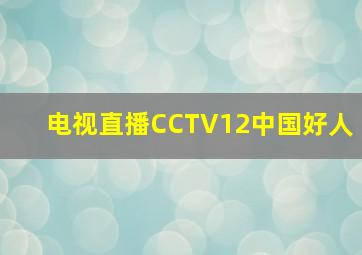 电视直播CCTV12中国好人